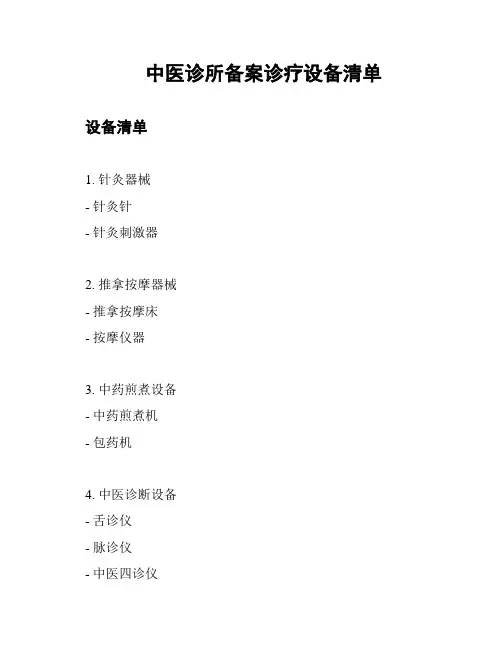 中医诊所备案诊疗设备清单

设备清单

1. 针灸器械

- 针灸针

- 针灸刺激器

2. 推拿按摩器械

- 推拿按摩床

- 按摩仪器

3. 中药煎煮设备

- 中药煎煮机

- 包药机

4. 中医诊断设备

- 舌诊仪

- 脉诊仪

- 中医四诊仪